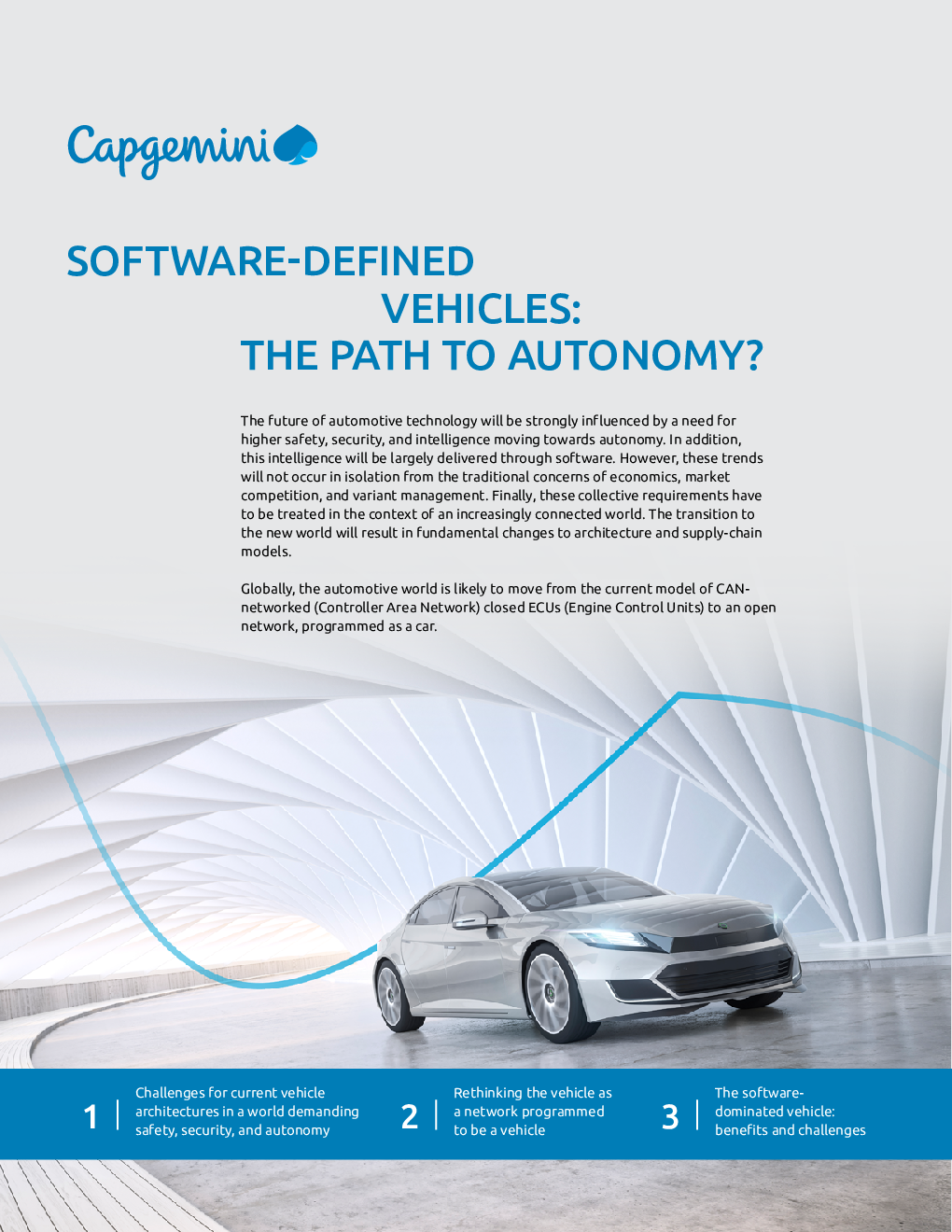 Capgemini

SOFTWARE-DEFINED VEHICLES: THE PATH TO AUTONOMY?

The future of automotive technology will be strongly influenced by a need for higher safety, security, and intelligence moving towards autonomy. In addition, this intelligence will be largely delivered through software. However, these trends will not occur in isolation from the traditional concerns of economics, market competition, and variant management. Finally, these collective requirements have to be treated in the context of an increasingly connected world. The transition to the new world will result in fundamental changes to architecture and supply-chain models.

Globally, the automotive world is likely to move from the current model of CAN-networked (Controller Area Network) closed ECUs (Engine Control Units) to an open network, programmed as a car.

1 | Challenges for current vehicle architectures in a world demanding safety, security, and autonomy

2 | Rethinking the vehicle as a network programmed to be a vehicle

3 | The software-dominated vehicle: benefits and challenges